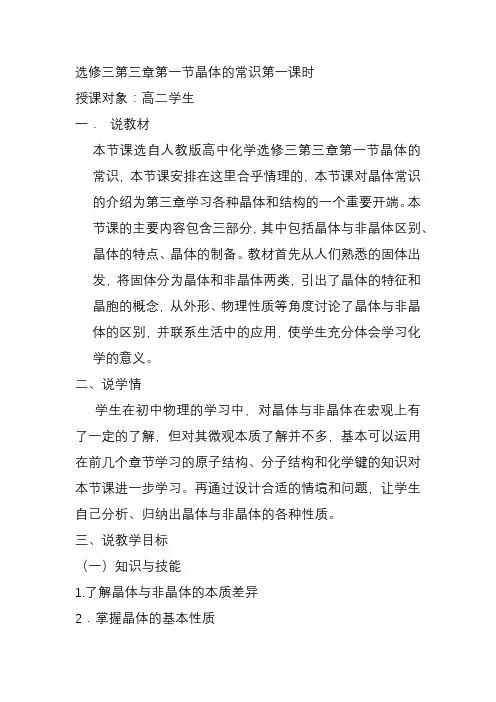 选修三第三章第一节晶体的常识第一课时
授课对象：高二学生
一． 说教材
本节课选自人教版高中化学选修三第三章第一节晶体的常识，本节课安排在这里合乎情理的，本节课对晶体常识的介绍为第三章学习各种晶体和结构的一个重要开端。本节课的主要内容包含三部分，其中包括晶体与非晶体区别、晶体的特点、晶体的制备。教材首先从人们熟悉的固体出发，将固体分为晶体和非晶体两类，引出了晶体的特征和晶胞的概念，从外形、物理性质等角度讨论了晶体与非晶体的区别，并联系生活中的应用，使学生充分体会学习化学的意义。
二、说学情
学生在初中物理的学习中，对晶体与非晶体在宏观上有了一定的了解，但对其微观本质了解并不多，基本可以运用在前几个章节学习的原子结构、分子结构和化学键的知识对本节课进一步学习。再通过设计合适的情境和问题，让学生自己分析、归纳出晶体与非晶体的各种性质。
三、说教学目标
（一）知识与技能
1.了解晶体与非晶体的本质差异
2．掌握晶体的基本性质